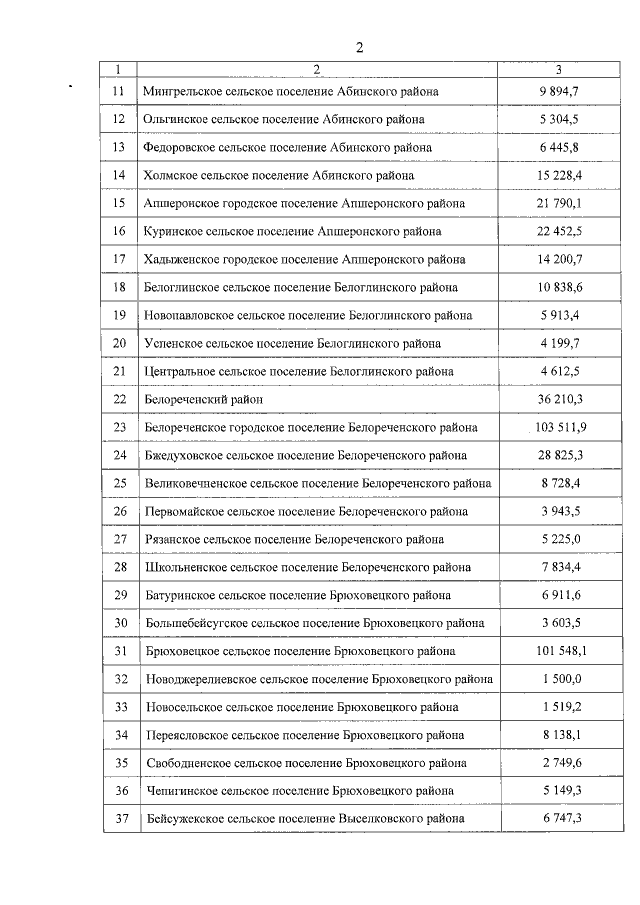 2

| 1 | 2 | 3 |
|---|---|---|
| 11 | Мингрельское сельское поселение Абинского района | 9 894,7 |
| 12 | Ольгинское сельское поселение Абинского района | 5 304,5 |
| 13 | Федоровское сельское поселение Абинского района | 6 445,8 |
| 14 | Холмское сельское поселение Абинского района | 15 228,4 |
| 15 | Апшеронское городское поселение Апшеронского района | 21 790,1 |
| 16 | Куринское сельское поселение Апшеронского района | 22 452,5 |
| 17 | Хадыженское городское поселение Апшеронского района | 14 200,7 |
| 18 | Белоглинское сельское поселение Белоглинского района | 10 838,6 |
| 19 | Новопавловское сельское поселение Белоглинского района | 5 913,4 |
| 20 | Успенское сельское поселение Белоглинского района | 4 199,7 |
| 21 | Центральное сельское поселение Белоглинского района | 4 612,5 |
| 22 | Белореченский район | 36 210,3 |
| 23 | Белореченское городское поселение Белореченского района | 103 511,9 |
| 24 | Бжедуховское сельское поселение Белореченского района | 28 825,3 |
| 25 | Великовечненское сельское поселение Белореченского района | 8 728,4 |
| 26 | Первомайское сельское поселение Белореченского района | 3 943,5 |
| 27 | Рязанское сельское поселение Белореченского района | 5 225,0 |
| 28 | Школьненское сельское поселение Белореченского района | 7 834,4 |
| 29 | Батуринское сельское поселение Брюховецкого района | 6 911,6 |
| 30 | Большебейсугское сельское поселение Брюховецкого района | 3 603,5 |
| 31 | Брюховецкое сельское поселение Брюховецкого района | 101 548,1 |
| 32 | Новоджерелиевское сельское поселение Брюховецкого района | 1 500,0 |
| 33 | Новосельское сельское поселение Брюховецкого района | 1 519,2 |
| 34 | Переясловское сельское поселение Брюховецкого района | 8 138,1 |
| 35 | Свободненское сельское поселение Брюховецкого района | 2 749,6 |
| 36 | Чепигинское сельское поселение Брюховецкого района | 5 149,3 |
| 37 | Бейсужекское сельское поселение Выселковского района | 6 747,3 |